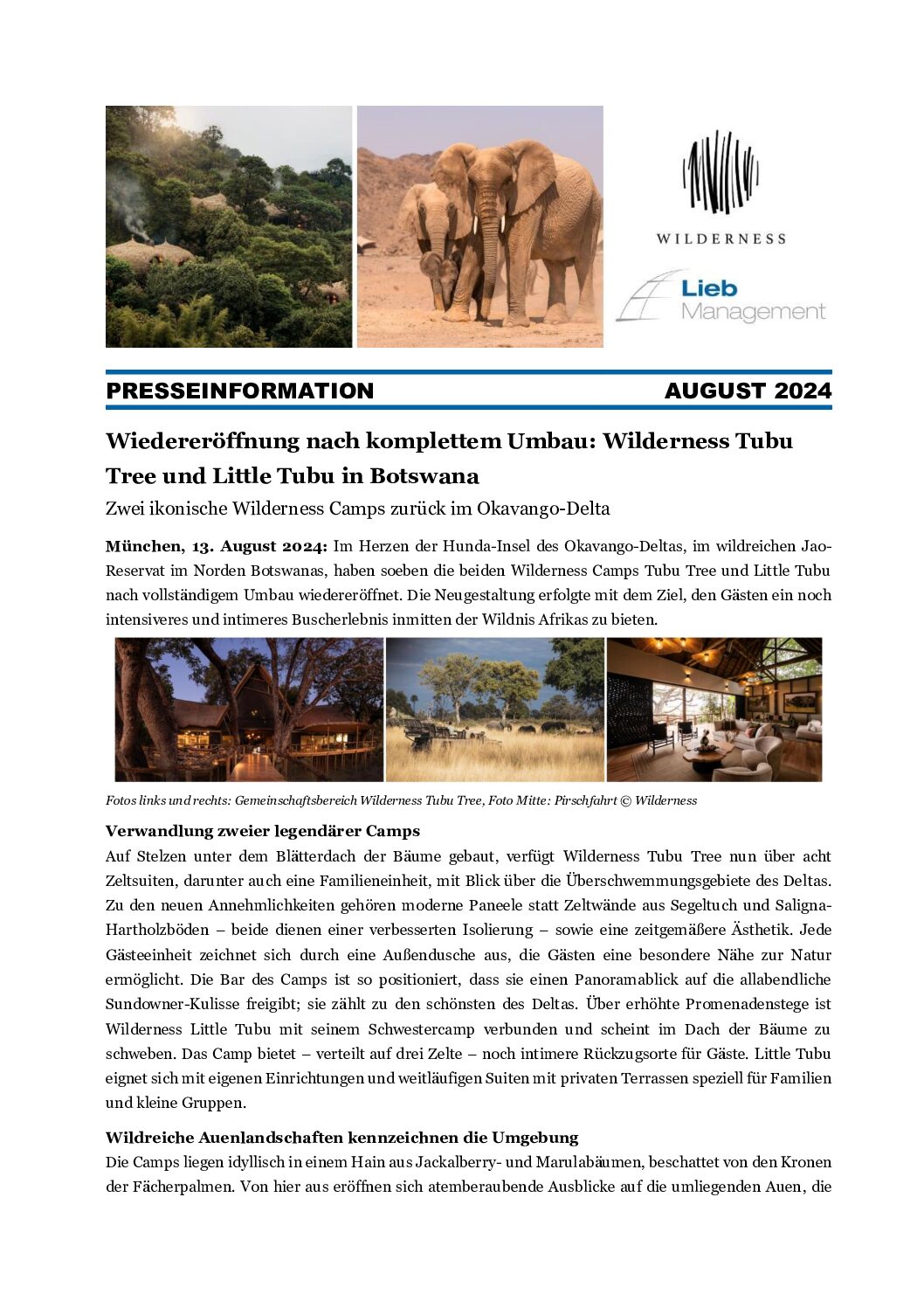 WILDERNESS

Lieb Management

PRESSEINFORMATION AUGUST 2024

Wiedereröffnung nach komplettem Umbau: Wilderness Tubu Tree und Little Tubu in Botswana

Zwei ikonische Wilderness Camps zurück im Okavango-Delta

München, 13. August 2024: Im Herzen der Hunda-Insel des Okavango-Deltas, im wildreichen Jao-Reservat im Norden Botswanas, haben soeben die beiden Wilderness Camps Tubu Tree und Little Tubu nach vollständigem Umbau wiedereröffnet. Die Neugestaltung erfolgte mit dem Ziel, den Gästen ein noch intensiveres und intimeres Buscherlebnis inmitten der Wildnis Afrikas zu bieten.

Fotos links und rechts: Gemeinschaftsbereich Wilderness Tubu Tree, Foto Mitte: Pirschfahrt © Wilderness

Verwandlung zweier legendärer Camps

Auf Stelzen unter dem Blätterdach der Bäume gebaut, verfügt Wilderness Tubu Tree nun über acht Zeltsuiten, darunter auch eine Familieneinheit, mit Blick über die Überschwemmungsgebiete des Deltas. Zu den neuen Annehmlichkeiten gehören moderne Paneele statt Zeltwände aus Segeltuch und Saligna-Hartholzböden – beide dienen einer verbesserten Isolierung – sowie eine zeitgemäßere Ästhetik. Jede Gästeeinheit zeichnet sich durch eine Außendusche aus, die Gästen eine besondere Nähe zur Natur ermöglicht. Die Bar des Camps ist so positioniert, dass sie einen Panoramablick auf die allabendliche Sundowner-Kulisse freigibt; sie zählt zu den schönsten des Deltas. Über erhöhte Promenadenstege ist Wilderness Little Tubu mit seinem Schwestercamp verbunden und scheint im Dach der Bäume zu schweben. Das Camp bietet – verteilt auf drei Zelte – noch intimere Rückzugsorte für Gäste. Little Tubu eignet sich mit eigenen Einrichtungen und weitläufigen Suiten mit privaten Terrassen speziell für Familien und kleine Gruppen.

Wildreiche Auenlandschaften kennzeichnen die Umgebung

Die Camps liegen idyllisch in einem Hain aus Jackalberry- und Marulabäumen, beschattet von den Kronen der Fächerpalmen. Von hier aus eröffnen sich atemberaubende Ausblicke auf die umliegenden Auen, die